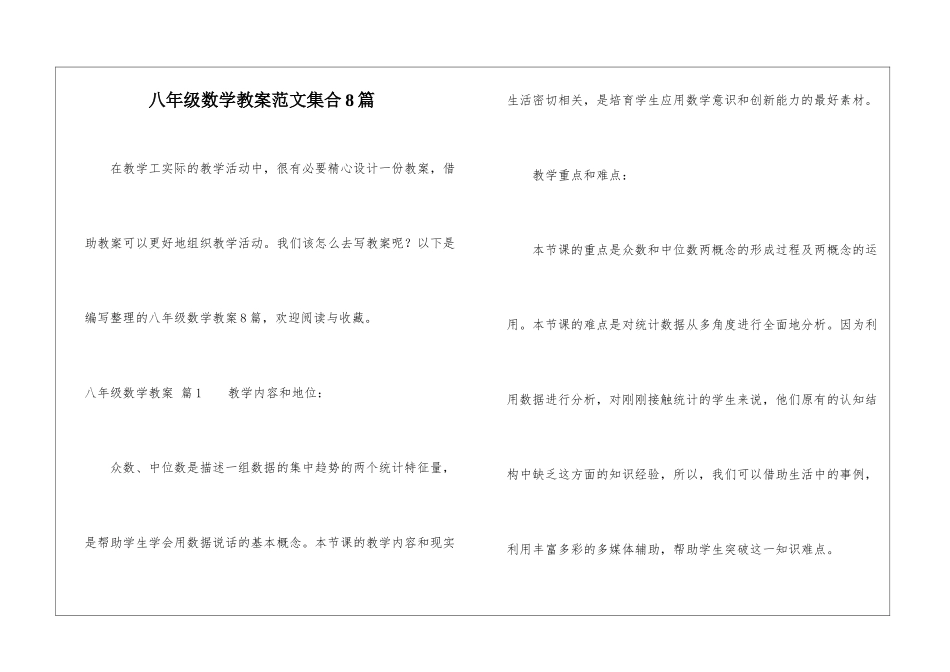 八年级数学教案范文集合8篇

在教学工实际的教学活动中，很有必要精心设计一份教案，借助教案可以更好地组织教学活动。我们该怎么去写教案呢？以下是编写整理的八年级数学教案8篇，欢迎阅读与收藏。

八年级数学教案 篇1　　教学内容和地位：

众数、中位数是描述一组数据的集中趋势的两个统计特征量，是帮助学生学会用数据说话的基本概念。本节课的教学内容和现实生活密切相关，是培育学生应用数学意识和创新能力的最好素材。

教学重点和难点：

本节课的重点是众数和中位数两概念的形成过程及两概念的运用。本节课的难点是对统计数据从多角度进行全面地分析。因为利用数据进行分析，对刚刚接触统计的学生来说，他们原有的认知结构中缺乏这方面的知识经验，所以，我们可以借助生活中的事例，利用丰富多彩的多媒体辅助，帮助学生突破这一知识难点。